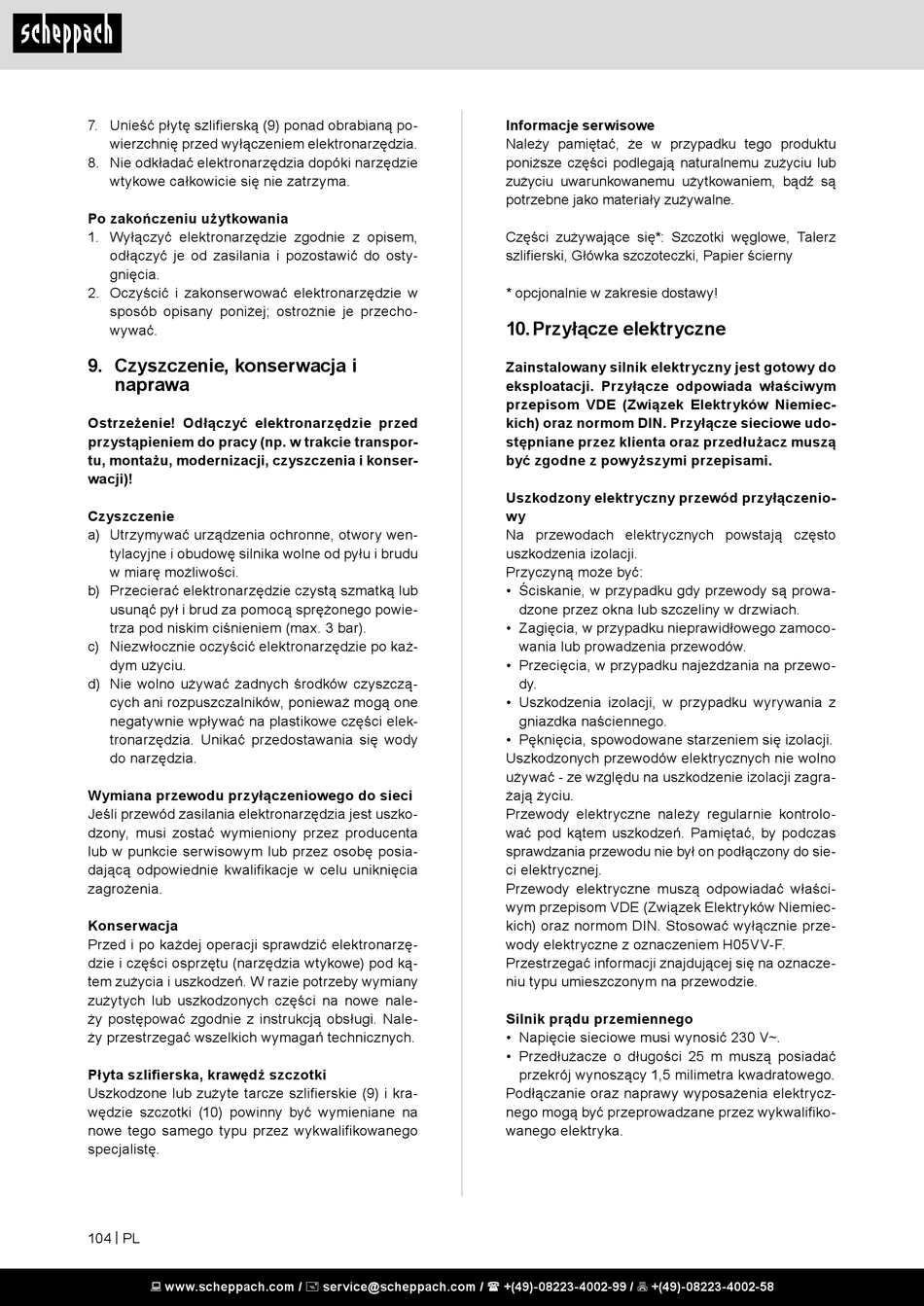 scheppach

7. Unieść płytę szlifierską (9) ponad obrabianą powierzchnię przed wyłączeniem elektronarzędzia.
8. Nie odkładać elektronarzędzia dopóki narzędzie wtykowe całkowicie się nie zatrzyma.

Po zakończeniu użytkowania
1. Wyłączyć elektronarzędzie zgodnie z opisem, odłączyć je od zasilania i pozostawić do ostygnięcia.
2. Oczyścić i zakonserwować elektronarzędzie w sposób opisany poniżej; ostrożnie je przechowywać.

9. Czyszczenie, konserwacja i naprawa

Ostrzeżenie! Odłączyć elektronarzędzie przed przystąpieniem do pracy (np. w trakcie transportu, montażu, modernizacji, czyszczenia i konserwacji)!

Czyszczenie
a) Utrzymywać urządzenia ochronne, otwory wentylacyjne i obudowę silnika wolne od pyłu i brudu w miarę możliwości.
b) Przecierać elektronarzędzie czystą szmatką lub usunąć pył i brud za pomocą sprężonego powietrza pod niskim ciśnieniem (max. 3 bar).
c) Niezwłocznie oczyścić elektronarzędzie po każdym użyciu.
d) Nie wolno używać żadnych środków czyszczących ani rozpuszczalników, ponieważ mogą one negatywnie wpływać na plastikowe części elektronarzędzia. Unikać przedostawania się wody do narzędzia.

Wymiana przewodu przyłączeniowego do sieci
Jeśli przewód zasilania elektronarzędzia jest uszkodzony, musi zostać wymieniony przez producenta lub w punkcie serwisowym lub przez osobę posiadającą odpowiednie kwalifikacje w celu uniknięcia zagrożenia.

Konserwacja
Przed i po każdej operacji sprawdzić elektronarzędzie i części osprzętu (narzędzia wtykowe) pod kątem zużycia i uszkodzeń. W razie potrzeby wymiany zużytych lub uszkodzonych części na nowe należy postępować zgodnie z instrukcją obsługi. Należy przestrzegać wszelkich wymagań technicznych.

Płyta szlifierska, krawędź szczotki
Uszkodzone lub zużyte tarcze szlifierskie (9) i krawędzie szczotki (10) powinny być wymieniane na nowe tego samego typu przez wykwalifikowanego specjalistę.

Informacje serwisowe
Należy pamiętać, że w przypadku tego produktu poniższe części podlegają naturalnemu zużyciu lub zużyciu uwarunkowanemu użytkowaniem, bądź są potrzebne jako materiały zużywalne.

Części zużywające się*: Szczotki węglowe, Talerz szlifierski, Główka szczoteczki, Papier ścierny

* opcjonalnie w zakresie dostawy!

10. Przyłącze elektryczne

Zainstalowany silnik elektryczny jest gotowy do eksploatacji. Przyłącze odpowiada właściwym przepisom VDE (Związek Elektryków Niemieckich) oraz normom DIN. Przyłącze sieciowe udostępniane przez klienta oraz przedłużacz muszą być zgodne z powyższymi przepisami.

Uszkodzony elektryczny przewód przyłączeniowy
Na przewodach elektrycznych powstają często uszkodzenia izolacji.
Przyczyną może być:
• Ściskanie, w przypadku gdy przewody są prowadzone przez okna lub szczeliny w drzwiach.
• Zagięcia, w przypadku nieprawidłowego zamocowania lub prowadzenia przewodów.
• Przecięcia, w przypadku najeżdżania na przewody.
• Uszkodzenia izolacji, w przypadku wyrywania z gniazdka naściennego.
• Pęknięcia, spowodowane starzeniem się izolacji.
Uszkodzonych przewodów elektrycznych nie wolno używać - ze względu na uszkodzenie izolacji zagrażają życiu.
Przewody elektryczne należy regularnie kontrolować pod kątem uszkodzeń. Pamiętać, by podczas sprawdzania przewodu nie był on podłączony do sieci elektrycznej.
Przewody elektryczne muszą odpowiadać właściwym przepisom VDE (Związek Elektryków Niemieckich) oraz normom DIN. Stosować wyłącznie przewody elektryczne z oznaczeniem H05VV-F.
Przestrzegać informacji znajdującej się na oznaczeniu typu umieszczonym na przewodzie.

Silnik prądu przemiennego
• Napięcie sieciowe musi wynosić 230 V~.
• Przedłużacze o długości 25 m muszą posiadać przekrój wynoszący 1,5 milimetra kwadratowego.
Podłączanie oraz naprawy wyposażenia elektrycznego mogą być przeprowadzane przez wykwalifikowanego elektryka.

104 | PL

www.scheppach.com / service@scheppach.com / +(49)-08223-4002-99 / +(49)-08223-4002-58